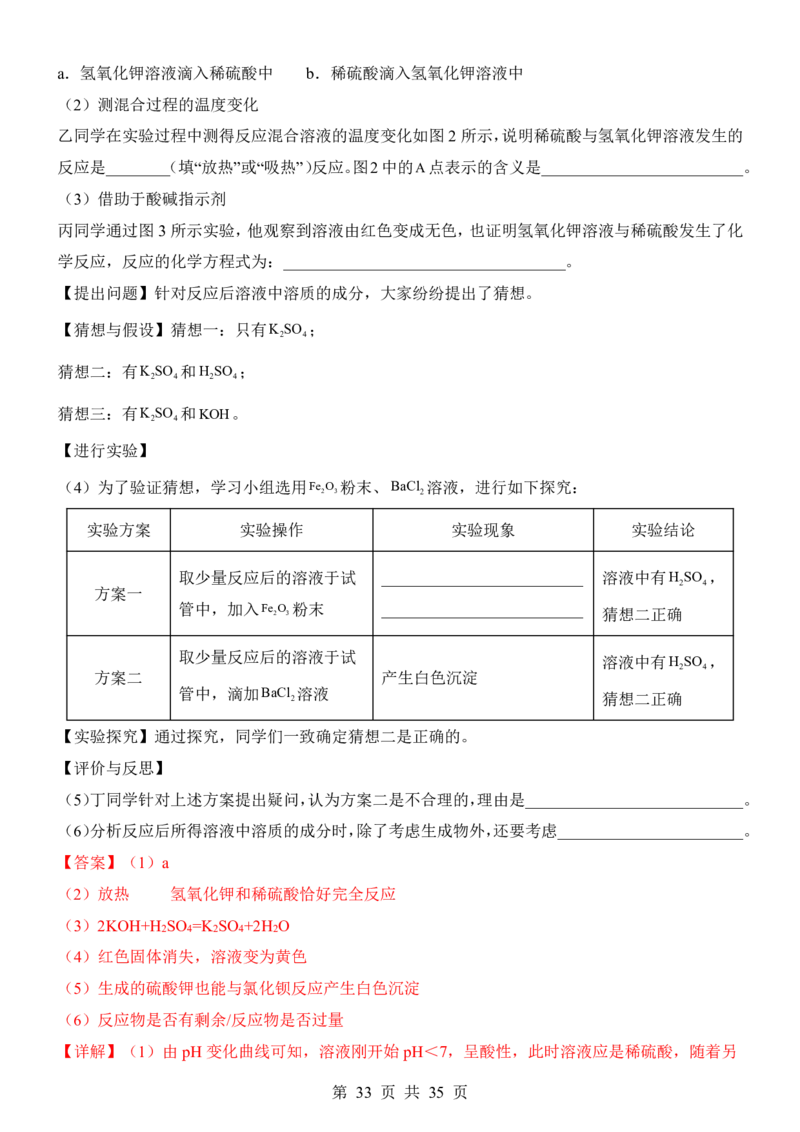 a．氢氧化钾溶液滴入稀硫酸中　b．稀硫酸滴入氢氧化钾溶液中

（2）测混合过程的温度变化

乙同学在实验过程中测得反应混合溶液的温度变化如图2所示，说明稀硫酸与氢氧化钾溶液发生的反应是____（填“放热”或“吸热”）反应。图2中的A点表示的含义是____。

（3）借助于酸碱指示剂

丙同学通过图3所示实验，他观察到溶液由红色变成无色，也证明氢氧化钾溶液与稀硫酸发生了化学反应，反应的化学方程式为：____。

【提出问题】针对反应后溶液中溶质的成分，大家纷纷提出了猜想。

【猜想与假设】猜想一：只有$K_2SO_4$；

猜想二：有$K_2SO_4$和$H_2SO_4$；

猜想三：有$K_2SO_4$和KOH。

【进行实验】

（4）为了验证猜想，学习小组选用$Fe_2O_3$粉末、$BaCl_2$溶液，进行如下探究：

| 实验方案 | 实验操作 | 实验现象 | 实验结论 |
|---|---|---|---|
| 方案一 | 取少量反应后的溶液于试管中，加入$Fe_2O_3$粉末 | ____ ____ | 溶液中有$H_2SO_4$，猜想二正确 |
| 方案二 | 取少量反应后的溶液于试管中，滴加$BaCl_2$溶液 | 产生白色沉淀 | 溶液中有$H_2SO_4$，猜想二正确 |

【实验探究】通过探究，同学们一致确定猜想二是正确的。

【评价与反思】

(5)丁同学针对上述方案提出疑问，认为方案二是不合理的，理由是____。

(6)分析反应后所得溶液中溶质的成分时，除了考虑生成物外，还要考虑____。

【答案】（1）a

（2）放热　氢氧化钾和稀硫酸恰好完全反应

（3）$2KOH+H_2SO_4=K_2SO_4+2H_2O$

（4）红色固体消失，溶液变为黄色

（5）生成的硫酸钾也能与氯化钡反应产生白色沉淀

（6）反应物是否有剩余/反应物是否过量

【详解】（1）由pH变化曲线可知，溶液刚开始pH＜7，呈酸性，此时溶液应是稀硫酸，随着另

第33页 共35页